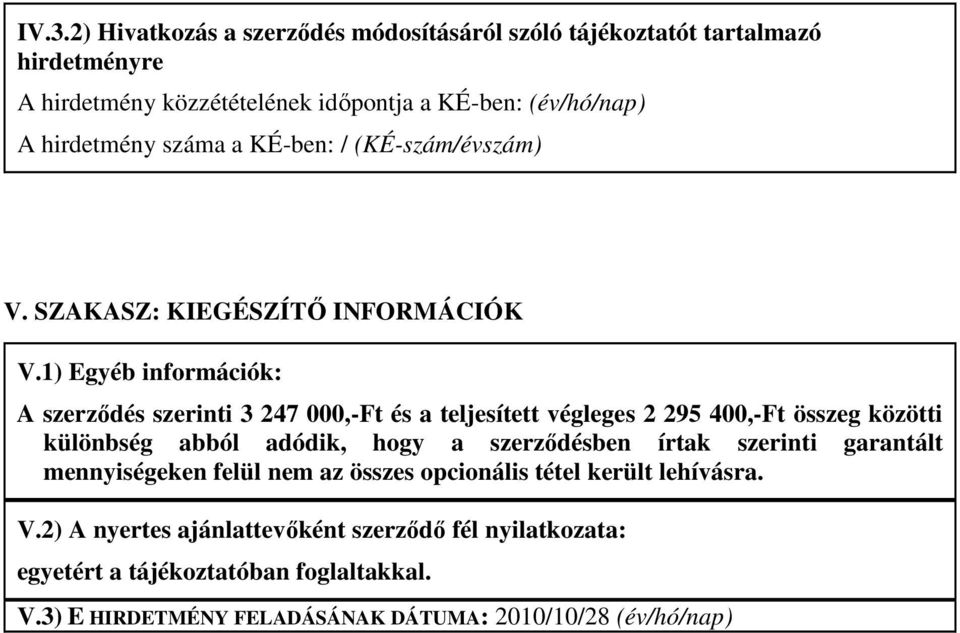 IV.3.2) Hivatkozás a szerződés módosításáról szóló tájékoztatót tartalmazó hirdetményre

A hirdetmény közzétételének időpontja a KÉ-ben: (év/hó/nap)

A hirdetmény száma a KÉ-ben: / (KÉ-szám/évszám)

V. SZAKASZ: KIEGÉSZÍTŐ INFORMÁCIÓK

V.1) Egyéb információk:

A szerződés szerinti 3 247 000,-Ft és a teljesített végleges 2 295 400,-Ft összeg közötti különbség abból adódik, hogy a szerződésben írtak szerinti garantált mennyiségeken felül nem az összes opcionális tétel került lehívásra.

V.2) A nyertes ajánlattevőként szerződő fél nyilatkozata:

egyetért a tájékoztatóban foglaltakkal.

V.3) E HIRDETMÉNY FELADÁSÁNAK DÁTUMA: 2010/10/28 (év/hó/nap)